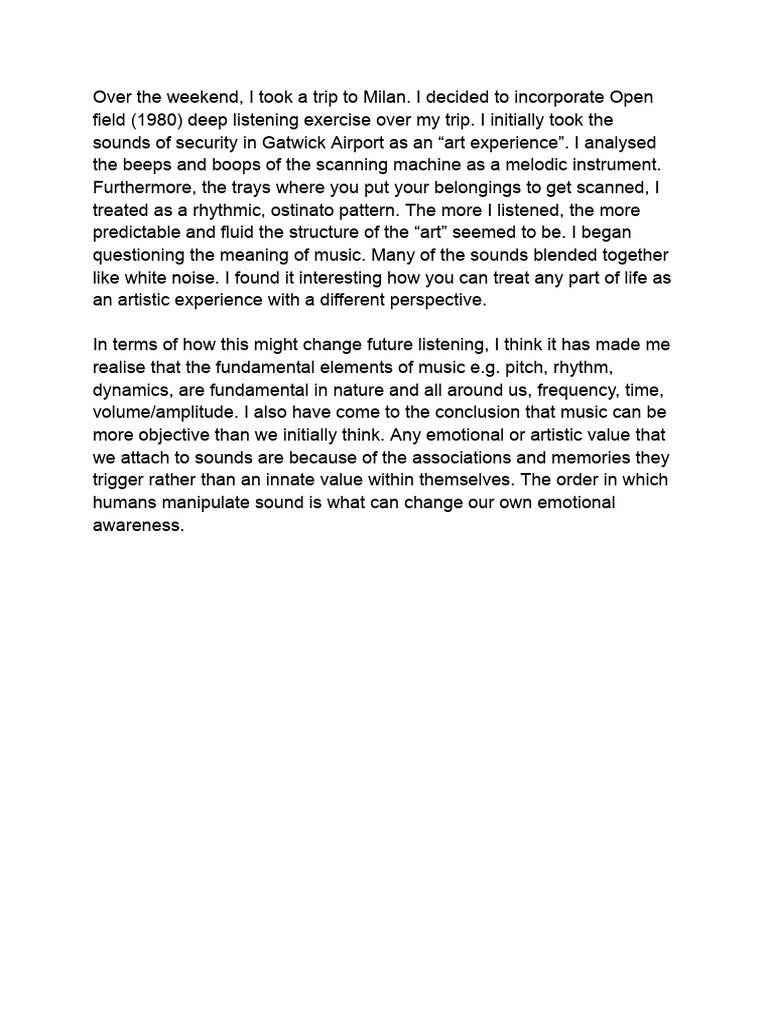 Over the weekend, I took a trip to Milan. I decided to incorporate Open field (1980) deep listening exercise over my trip. I initially took the sounds of security in Gatwick Airport as an “art experience”. I analysed the beeps and boops of the scanning machine as a melodic instrument. Furthermore, the trays where you put your belongings to get scanned, I treated as a rhythmic, ostinato pattern. The more I listened, the more predictable and fluid the structure of the “art” seemed to be. I began questioning the meaning of music. Many of the sounds blended together like white noise. I found it interesting how you can treat any part of life as an artistic experience with a different perspective.

In terms of how this might change future listening, I think it has made me realise that the fundamental elements of music e.g. pitch, rhythm, dynamics, are fundamental in nature and all around us, frequency, time, volume/amplitude. I also have come to the conclusion that music can be more objective than we initially think. Any emotional or artistic value that we attach to sounds are because of the associations and memories they trigger rather than an innate value within themselves. The order in which humans manipulate sound is what can change our own emotional awareness.